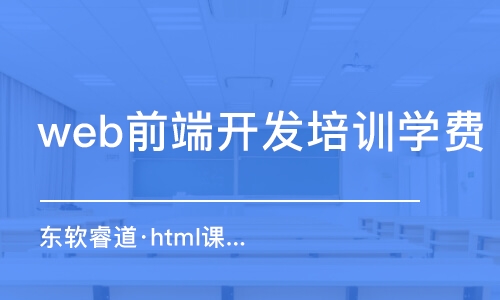 web前端开发培训学费

东软睿道·html课...